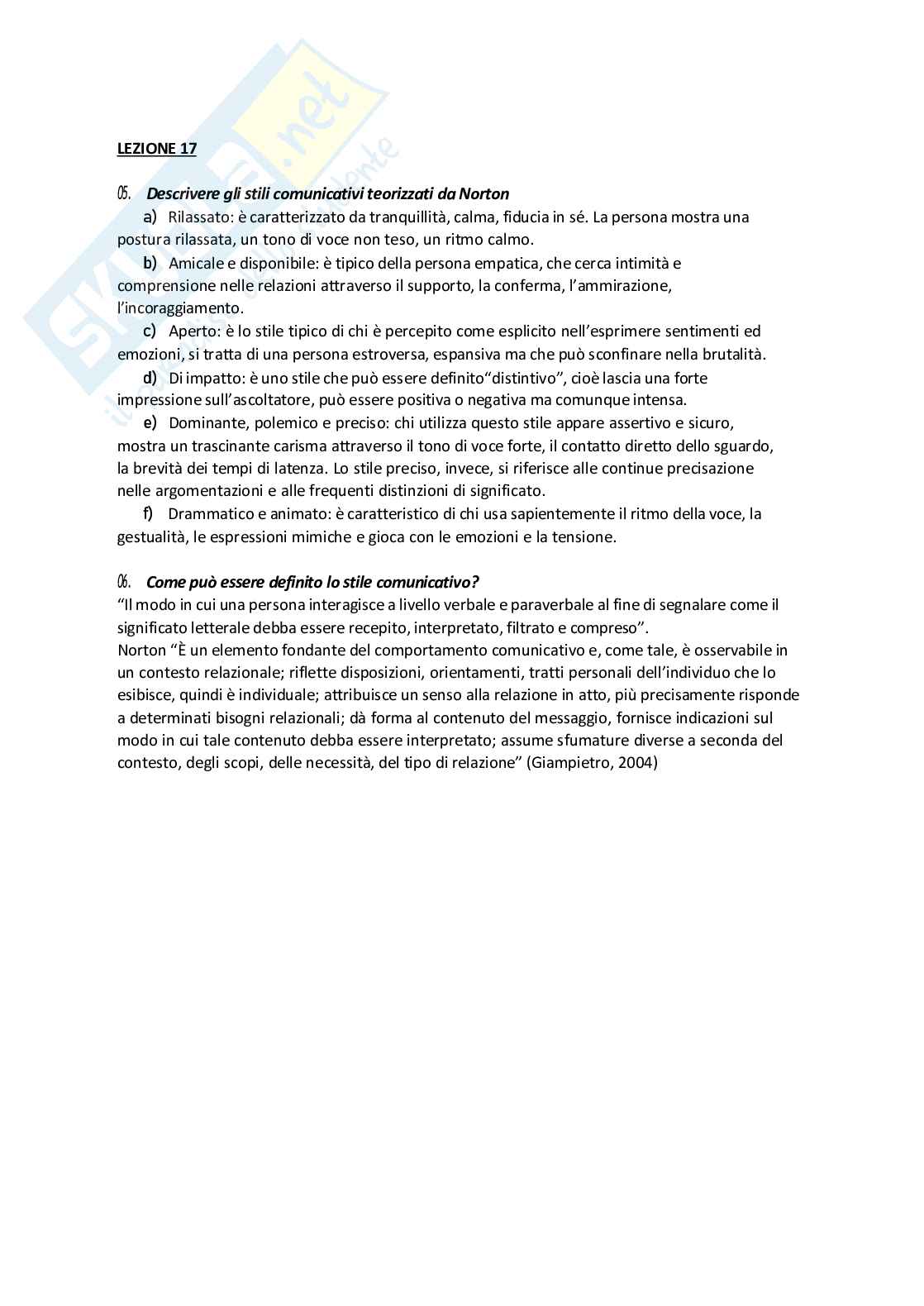 Skuola.net
il portale dello studente

LEZIONE 17

05. Descrivere gli stili comunicativi teorizzati da Norton

a) Rilassato: è caratterizzato da tranquillità, calma, fiducia in sé. La persona mostra una postura rilassata, un tono di voce non teso, un ritmo calmo.

b) Amicale e disponibile: è tipico della persona empatica, che cerca intimità e comprensione nelle relazioni attraverso il supporto, la conferma, l'ammirazione, l'incoraggiamento.

c) Aperto: è lo stile tipico di chi è percepito come esplicito nell'esprimere sentimenti ed emozioni, si tratta di una persona estroversa, espansiva ma che può sconfinare nella brutalità.

d) Di impatto: è uno stile che può essere definito"distintivo", cioè lascia una forte impressione sull'ascoltatore, può essere positiva o negativa ma comunque intensa.

e) Dominante, polemico e preciso: chi utilizza questo stile appare assertivo e sicuro, mostra un trascinante carisma attraverso il tono di voce forte, il contatto diretto dello sguardo, la brevità dei tempi di latenza. Lo stile preciso, invece, si riferisce alle continue precisazione nelle argomentazioni e alle frequenti distinzioni di significato.

f) Drammatico e animato: è caratteristico di chi usa sapientemente il ritmo della voce, la gestualità, le espressioni mimiche e gioca con le emozioni e la tensione.

06. Come può essere definito lo stile comunicativo?
"Il modo in cui una persona interagisce a livello verbale e paraverbale al fine di segnalare come il significato letterale debba essere recepito, interpretato, filtrato e compreso".
Norton "È un elemento fondante del comportamento comunicativo e, come tale, è osservabile in un contesto relazionale; riflette disposizioni, orientamenti, tratti personali dell'individuo che lo esibisce, quindi è individuale; attribuisce un senso alla relazione in atto, più precisamente risponde a determinati bisogni relazionali; dà forma al contenuto del messaggio, fornisce indicazioni sul modo in cui tale contenuto debba essere interpretato; assume sfumature diverse a seconda del contesto, degli scopi, delle necessità, del tipo di relazione" (Giampietro, 2004)